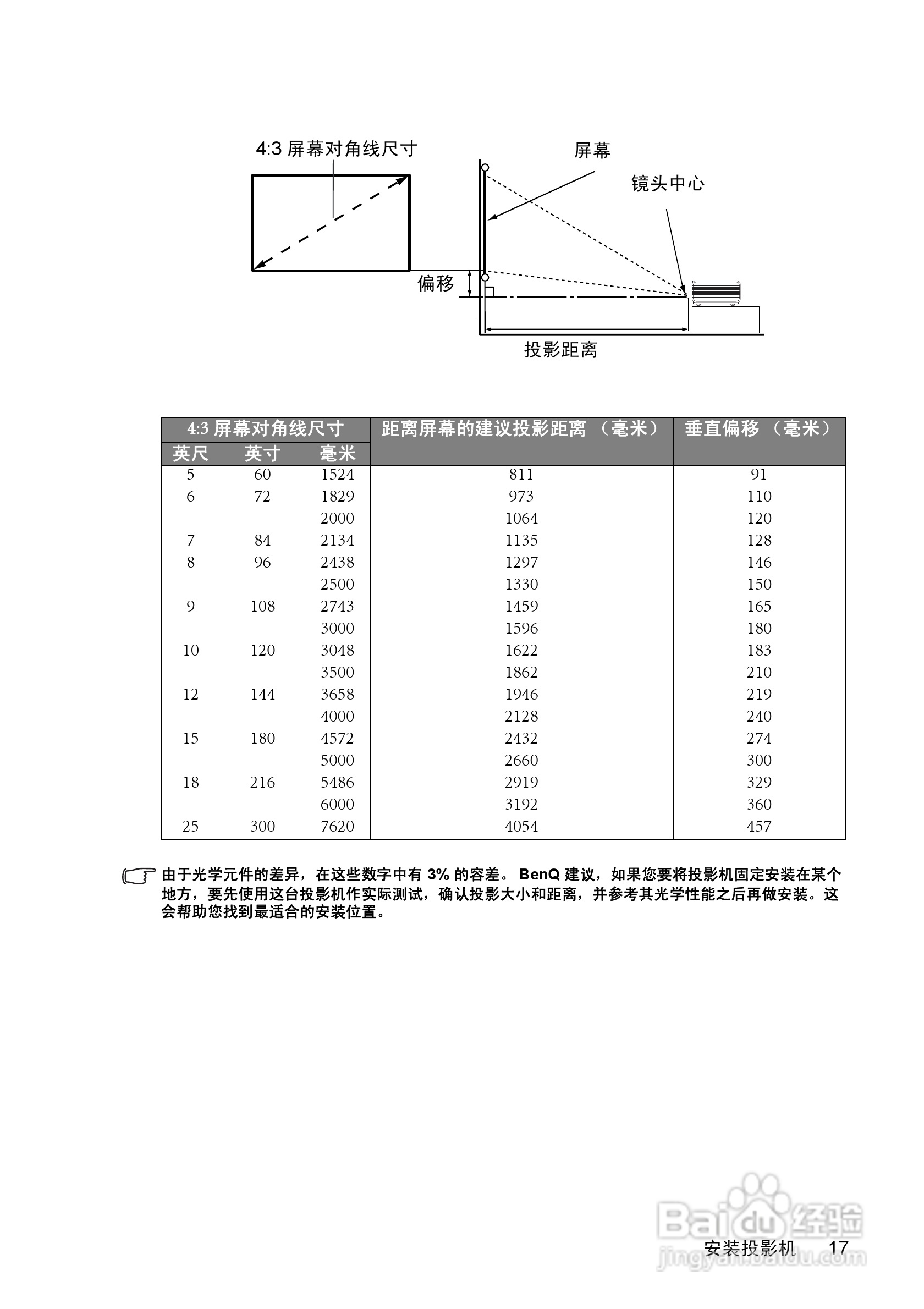 4:3 屏幕对角线尺寸

屏幕

镜头中心

偏移

投影距离

| 4:3 屏幕对角线尺寸 | | | 距离屏幕的建议投影距离 （毫米） | 垂直偏移 （毫米） |
|---|---|---|---|---|
| 英尺 | 英寸 | 毫米 | | |
| 5 | 60 | 1524 | 811 | 91 |
| 6 | 72 | 1829 | 973 | 110 |
| | | 2000 | 1064 | 120 |
| 7 | 84 | 2134 | 1135 | 128 |
| 8 | 96 | 2438 | 1297 | 146 |
| | | 2500 | 1330 | 150 |
| 9 | 108 | 2743 | 1459 | 165 |
| | | 3000 | 1596 | 180 |
| 10 | 120 | 3048 | 1622 | 183 |
| | | 3500 | 1862 | 210 |
| 12 | 144 | 3658 | 1946 | 219 |
| | | 4000 | 2128 | 240 |
| 15 | 180 | 4572 | 2432 | 274 |
| | | 5000 | 2660 | 300 |
| 18 | 216 | 5486 | 2919 | 329 |
| | | 6000 | 3192 | 360 |
| 25 | 300 | 7620 | 4054 | 457 |

由于光学元件的差异，在这些数字中有 3% 的容差。 BenQ 建议，如果您要将投影机固定安装在某个地方，要先使用这台投影机作实际测试，确认投影大小和距离，并参考其光学性能之后再做安装。这会帮助您找到最适合的安装位置。

Baidu 经验
jingyan.baidu.com

安装投影机 17